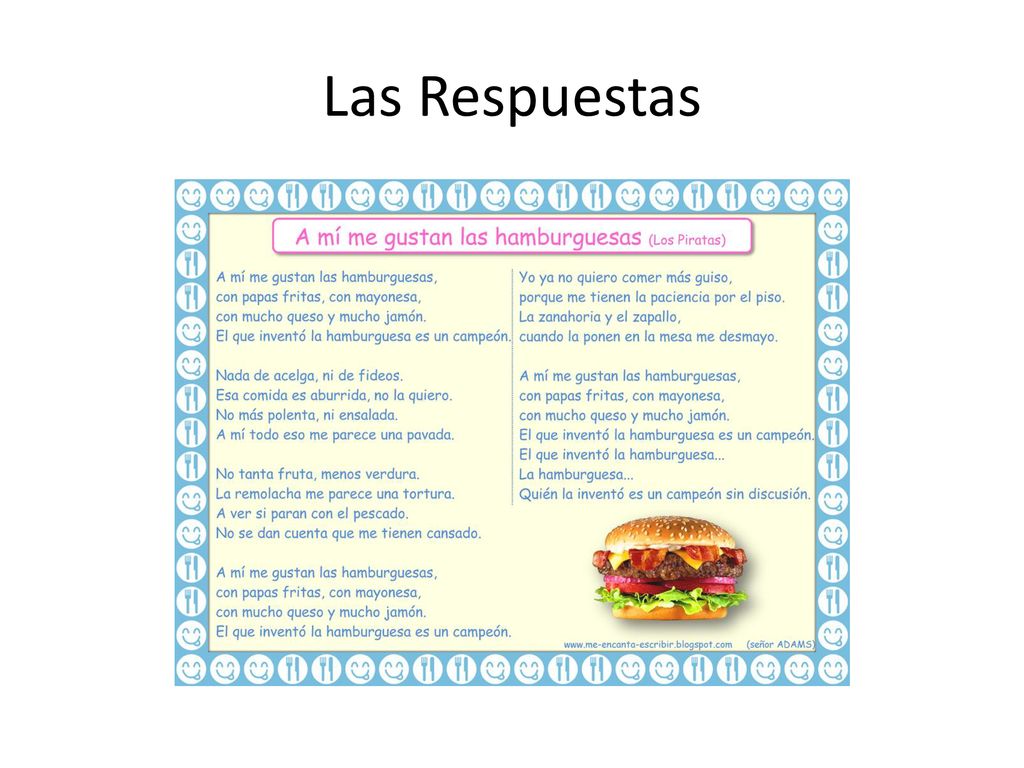 Las Respuestas

A mí me gustan las hamburguesas (Los Piratas)

A mí me gustan las hamburguesas,
con papas fritas, con mayonesa,
con mucho queso y mucho jamón.
El que inventó la hamburguesa es un campeón.

Nada de acelga, ni de fideos.
Esa comida es aburrida, no la quiero.
No más polenta, ni ensalada.
A mí todo eso me parece una pavada.

No tanta fruta, menos verdura.
La remolacha me parece una tortura.
A ver si paran con el pescado.
No se dan cuenta que me tienen cansado.

A mí me gustan las hamburguesas,
con papas fritas, con mayonesa,
con mucho queso y mucho jamón.
El que inventó la hamburguesa es un campeón.

Yo ya no quiero comer más guiso,
porque me tienen la paciencia por el piso.
La zanahoria y el zapallo,
cuando la ponen en la mesa me desmayo.

A mí me gustan las hamburguesas,
con papas fritas, con mayonesa,
con mucho queso y mucho jamón.
El que inventó la hamburguesa es un campeón.
El que inventó la hamburguesa...
La hamburguesa...
Quién la inventó es un campeón sin discusión.

www.me-encanta-escribir.blogspot.com (señor ADAMS)